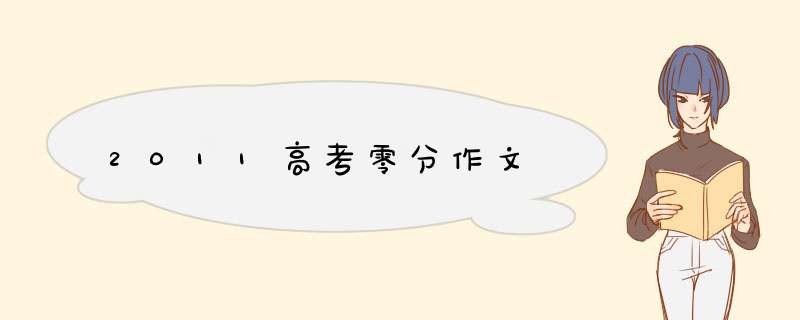 2011高考零分作文